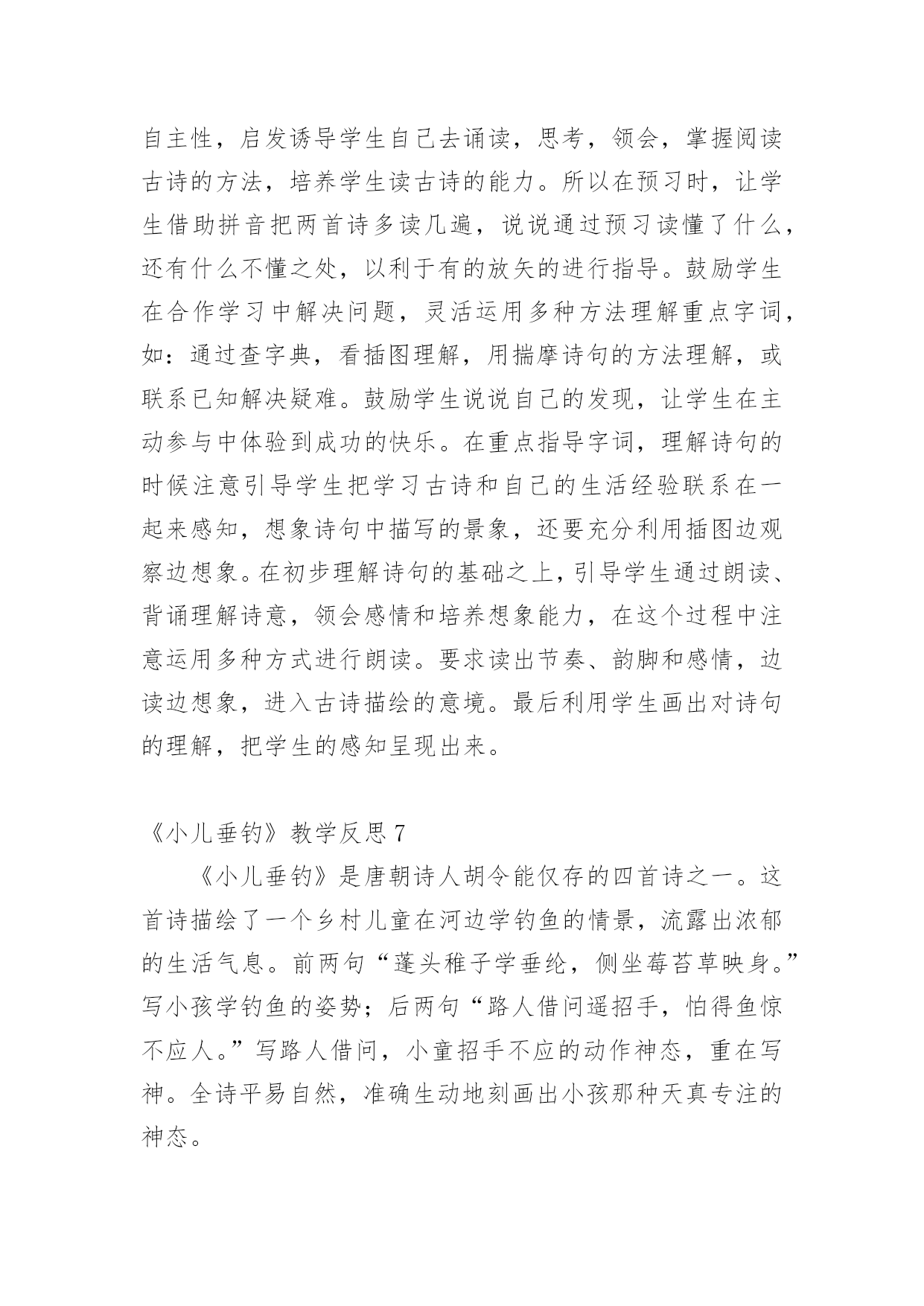 自主性，启发诱导学生自己去诵读，思考，领会，掌握阅读古诗的方法，培养学生读古诗的能力。所以在预习时，让学生借助拼音把两首诗多读几遍，说说通过预习读懂了什么，还有什么不懂之处，以利于有的放矢的进行指导。鼓励学生在合作学习中解决问题，灵活运用多种方法理解重点字词，如：通过查字典，看插图理解，用揣摩诗句的方法理解，或联系已知解决疑难。鼓励学生说说自己的发现，让学生在主动参与中体验到成功的快乐。在重点指导字词，理解诗句的时候注意引导学生把学习古诗和自己的生活经验联系在一起来感知，想象诗句中描写的景象，还要充分利用插图边观察边想象。在初步理解诗句的基础之上，引导学生通过朗读、背诵理解诗意，领会感情和培养想象能力，在这个过程中注意运用多种方式进行朗读。要求读出节奏、韵脚和感情，边读边想象，进入古诗描绘的意境。最后利用学生画出对诗句的理解，把学生的感知呈现出来。

《小儿垂钓》教学反思 7

《小儿垂钓》是唐朝诗人胡令能仅存的四首诗之一。这首诗描绘了一个乡村儿童在河边学钓鱼的情景，流露出浓郁的生活气息。前两句“蓬头稚子学垂纶，侧坐莓苔草映身。”写小孩学钓鱼的姿势；后两句“路人借问遥招手，怕得鱼惊不应人。”写路人借问，小童招手不应的动作神态，重在写神。全诗平易自然，准确生动地刻画出小孩那种天真专注的神态。